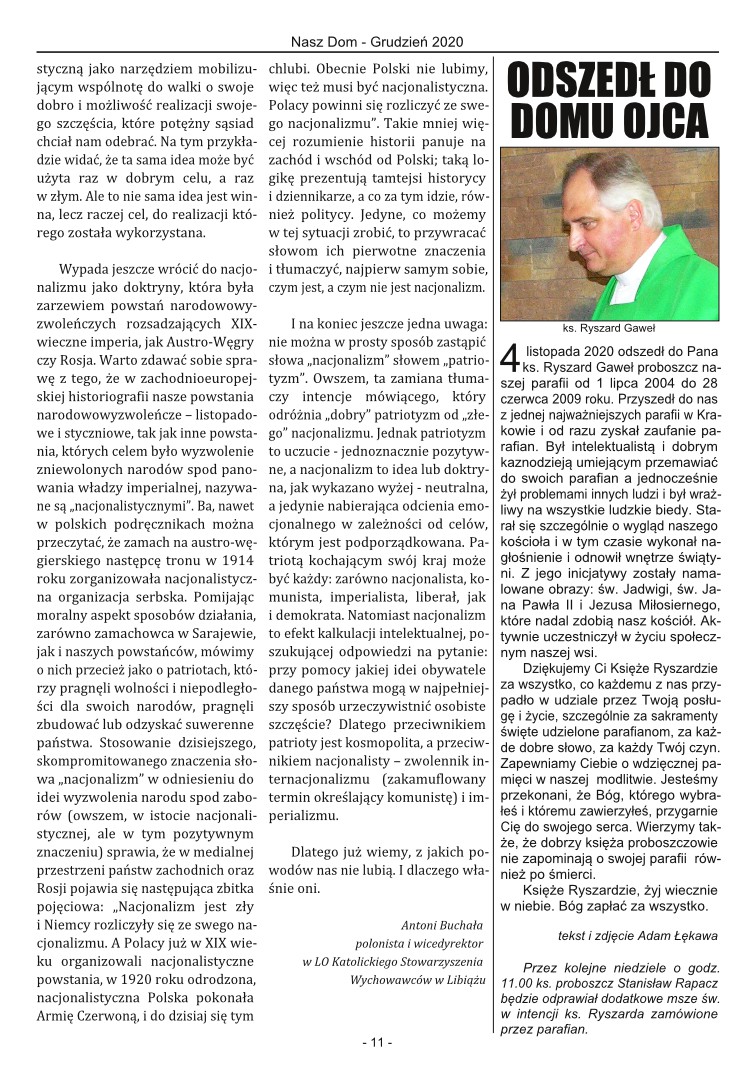 Nasz Dom - Grudzień 2020

styczną jako narzędziem mobilizującym wspólnotę do walki o swoje dobro i możliwość realizacji swojego szczęścia, które potężny sąsiad chciał nam odebrać. Na tym przykładzie widać, że ta sama idea może być użyta raz w dobrym celu, a raz w złym. Ale to nie sama idea jest winna, lecz raczej cel, do realizacji którego została wykorzystana.

Wypada jeszcze wrócić do nacjonalizmu jako doktryny, która była zarzewiem powstań narodowowyzwoleńczych rozsadzających XIX-wieczne imperia, jak Austro-Węgry czy Rosja. Warto zdawać sobie sprawę z tego, że w zachodnioeuropejskiej historiografii nasze powstania narodowowyzwoleńcze – listopadowe i styczniowe, tak jak inne powstania, których celem było wyzwolenie zniewolonych narodów spod panowania władzy imperialnej, nazywane są „nacjonalistycznymi". Ba, nawet w polskich podręcznikach można przeczytać, że zamach na austro-węgierskiego następcę tronu w 1914 roku zorganizowała nacjonalistyczna organizacja serbska. Pomijając moralny aspekt sposobów działania, zarówno zamachowca w Sarajewie, jak i naszych powstańców, mówimy o nich przecież jako o patriotach, którzy pragnęli wolności i niepodległości dla swoich narodów, pragnęli zbudować lub odzyskać suwerenne państwa. Stosowanie dzisiejszego, skompromitowanego znaczenia słowa „nacjonalizm" w odniesieniu do idei wyzwolenia narodu spod zaborów (owszem, w istocie nacjonalistycznej, ale w tym pozytywnym znaczeniu) sprawia, że w medialnej przestrzeni państw zachodnich oraz Rosji pojawia się następująca zbitka pojęciowa: „Nacjonalizm jest zły i Niemcy rozliczyły się ze swego nacjonalizmu. A Polacy już w XIX wieku organizowali nacjonalistyczne powstania, w 1920 roku odrodzona, nacjonalistyczna Polska pokonała Armię Czerwoną, i do dzisiaj się tym chlubi. Obecnie Polski nie lubimy, więc też musi być nacjonalistyczna. Polacy powinni się rozliczyć ze swego nacjonalizmu". Takie mniej więcej rozumienie historii panuje na zachód i wschód od Polski; taką logikę prezentują tamtejsi historycy i dziennikarze, a co za tym idzie, również politycy. Jedyne, co możemy w tej sytuacji zrobić, to przywracać słowom ich pierwotne znaczenia i tłumaczyć, najpierw samym sobie, czym jest, a czym nie jest nacjonalizm.

I na koniec jeszcze jedna uwaga: nie można w prosty sposób zastąpić słowa „nacjonalizm" słowem „patriotyzm". Owszem, ta zamiana tłumaczy intencje mówiącego, który odróżnia „dobry" patriotyzm od „złego" nacjonalizmu. Jednak patriotyzm to uczucie - jednoznacznie pozytywne, a nacjonalizm to idea lub doktryna, jak wykazano wyżej - neutralna, a jedynie nabierająca odcienia emocjonalnego w zależności od celów, którym jest podporządkowana. Patriotą kochającym swój kraj może być każdy: zarówno nacjonalista, komunista, imperialista, liberał, jak i demokrata. Natomiast nacjonalizm to efekt kalkulacji intelektualnej, poszukującej odpowiedzi na pytanie: przy pomocy jakiej idei obywatele danego państwa mogą w najpełniejszy sposób urzeczywistnić osobiste szczęście? Dlatego przeciwnikiem patrioty jest kosmopolita, a przeciwnikiem nacjonalisty – zwolennik internacjonalizmu (zakamuflowany termin określający komunistę) i imperializmu.

Dlatego już wiemy, z jakich powodów nas nie lubią. I dlaczego właśnie oni.

Antoni Buchała
polonista i wicedyrektor
w LO Katolickiego Stowarzyszenia
Wychowawców w Libiążu

ODSZEDŁ DO DOMU OJCA

ks. Ryszard Gaweł

4 listopada 2020 odszedł do Pana ks. Ryszard Gaweł proboszcz naszej parafii od 1 lipca 2004 do 28 czerwca 2009 roku. Przyszedł do nas z jednej najważniejszych parafii w Krakowie i od razu zyskał zaufanie parafian. Był intelektualistą i dobrym kaznodzieją umiejącym przemawiać do swoich parafian a jednocześnie żył problemami innych ludzi i był wrażliwy na wszystkie ludzkie biedy. Starał się szczególnie o wygląd naszego kościoła i w tym czasie wykonał nagłośnienie i odnowił wnętrze świątyni. Z jego inicjatywy zostały namalowane obrazy: św. Jadwigi, św. Jana Pawła II i Jezusa Miłosiernego, które nadal zdobią nasz kościół. Aktywnie uczestniczył w życiu społecznym naszej wsi.

Dziękujemy Ci Księże Ryszardzie za wszystko, co każdemu z nas przypadło w udziale przez Twoją posługę i życie, szczególnie za sakramenty święte udzielone parafianom, za każde dobre słowo, za każdy Twój czyn. Zapewniamy Ciebie o wdzięcznej pamięci w naszej modlitwie. Jesteśmy przekonani, że Bóg, którego wybrałeś i któremu zawierzyłeś, przygarnie Cię do swojego serca. Wierzymy także, że dobrzy księża proboszczowie nie zapominają o swojej parafii również po śmierci.

Księże Ryszardzie, żyj wiecznie w niebie. Bóg zapłać za wszystko.

tekst i zdjęcie Adam Łękawa

Przez kolejne niedziele o godz. 11.00 ks. proboszcz Stanisław Rapacz będzie odprawiał dodatkowe msze św. w intencji ks. Ryszarda zamówione przez parafian.

- 11 -